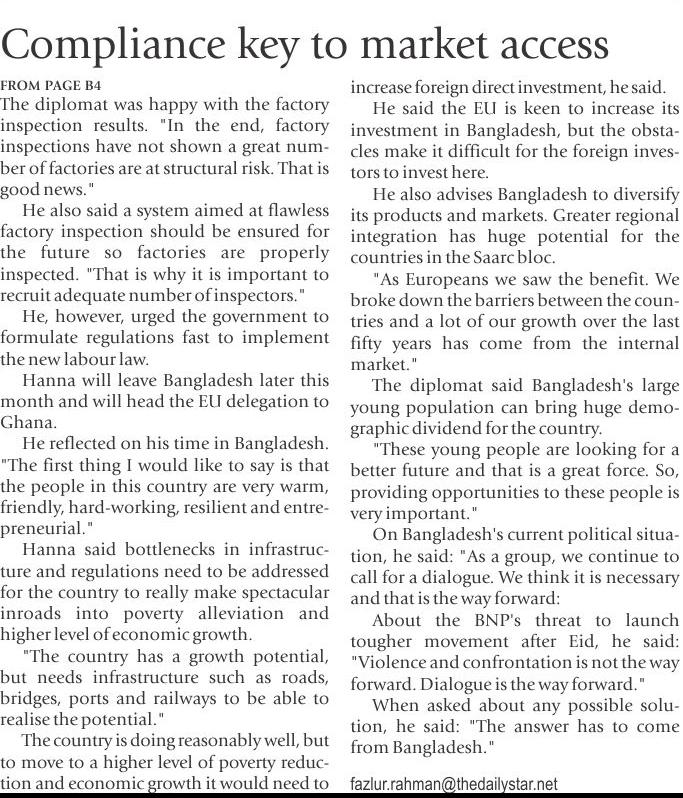 Compliance key to market access

FROM PAGE B4

The diplomat was happy with the factory inspection results. "In the end, factory inspections have not shown a great number of factories are at structural risk. That is good news."

He also said a system aimed at flawless factory inspection should be ensured for the future so factories are properly inspected. "That is why it is important to recruit adequate number of inspectors."

He, however, urged the government to formulate regulations fast to implement the new labour law.

Hanna will leave Bangladesh later this month and will head the EU delegation to Ghana.

He reflected on his time in Bangladesh. "The first thing I would like to say is that the people in this country are very warm, friendly, hard-working, resilient and entrepreneurial."

Hanna said bottlenecks in infrastructure and regulations need to be addressed for the country to really make spectacular inroads into poverty alleviation and higher level of economic growth.

"The country has a growth potential, but needs infrastructure such as roads, bridges, ports and railways to be able to realise the potential."

The country is doing reasonably well, but to move to a higher level of poverty reduction and economic growth it would need to increase foreign direct investment, he said.

He said the EU is keen to increase its investment in Bangladesh, but the obstacles make it difficult for the foreign investors to invest here.

He also advises Bangladesh to diversify its products and markets. Greater regional integration has huge potential for the countries in the Saarc bloc.

"As Europeans we saw the benefit. We broke down the barriers between the countries and a lot of our growth over the last fifty years has come from the internal market."

The diplomat said Bangladesh's large young population can bring huge demographic dividend for the country.

"These young people are looking for a better future and that is a great force. So, providing opportunities to these people is very important."

On Bangladesh's current political situation, he said: "As a group, we continue to call for a dialogue. We think it is necessary and that is the way forward:

About the BNP's threat to launch tougher movement after Eid, he said: "Violence and confrontation is not the way forward. Dialogue is the way forward."

When asked about any possible solution, he said: "The answer has to come from Bangladesh."

fazlur.rahman@thedailystar.net